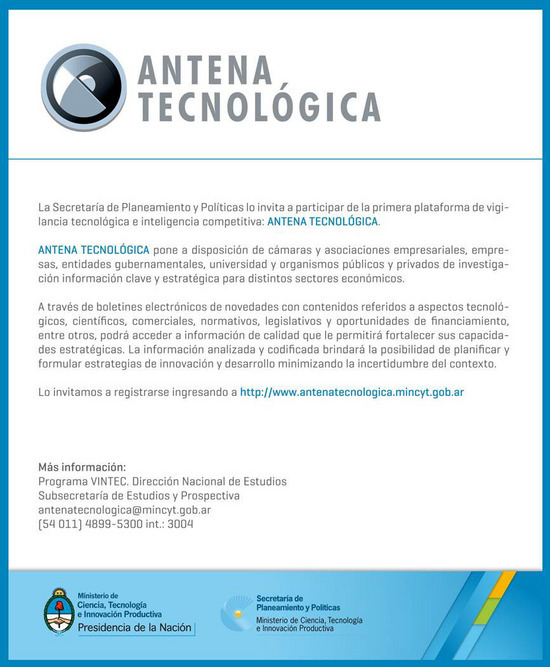 ANTENA TECNOLÓGICA

La Secretaría de Planeamiento y Políticas lo invita a participar de la primera plataforma de vigilancia tecnológica e inteligencia competitiva: ANTENA TECNOLÓGICA.

ANTENA TECNOLÓGICA pone a disposición de cámaras y asociaciones empresariales, empresas, entidades gubernamentales, universidad y organismos públicos y privados de investigación información clave y estratégica para distintos sectores económicos.

A través de boletines electrónicos de novedades con contenidos referidos a aspectos tecnológicos, científicos, comerciales, normativos, legislativos y oportunidades de financiamiento, entre otros, podrá acceder a información de calidad que le permitirá fortalecer sus capacidades estratégicas. La información analizada y codificada brindará la posibilidad de planificar y formular estrategias de innovación y desarrollo minimizando la incertidumbre del contexto.

Lo invitamos a registrarse ingresando a http://www.antenatecnologica.mincyt.gob.ar

Más información:
Programa VINTEC. Dirección Nacional de Estudios
Subsecretaría de Estudios y Prospectiva
antenatecnologica@mincyt.gob.ar
(54 011) 4899-5300 int.: 3004

Ministerio de Ciencia, Tecnología e Innovación Productiva
Presidencia de la Nación

Secretaría de Planeamiento y Políticas
Ministerio de Ciencia, Tecnología e Innovación Productiva